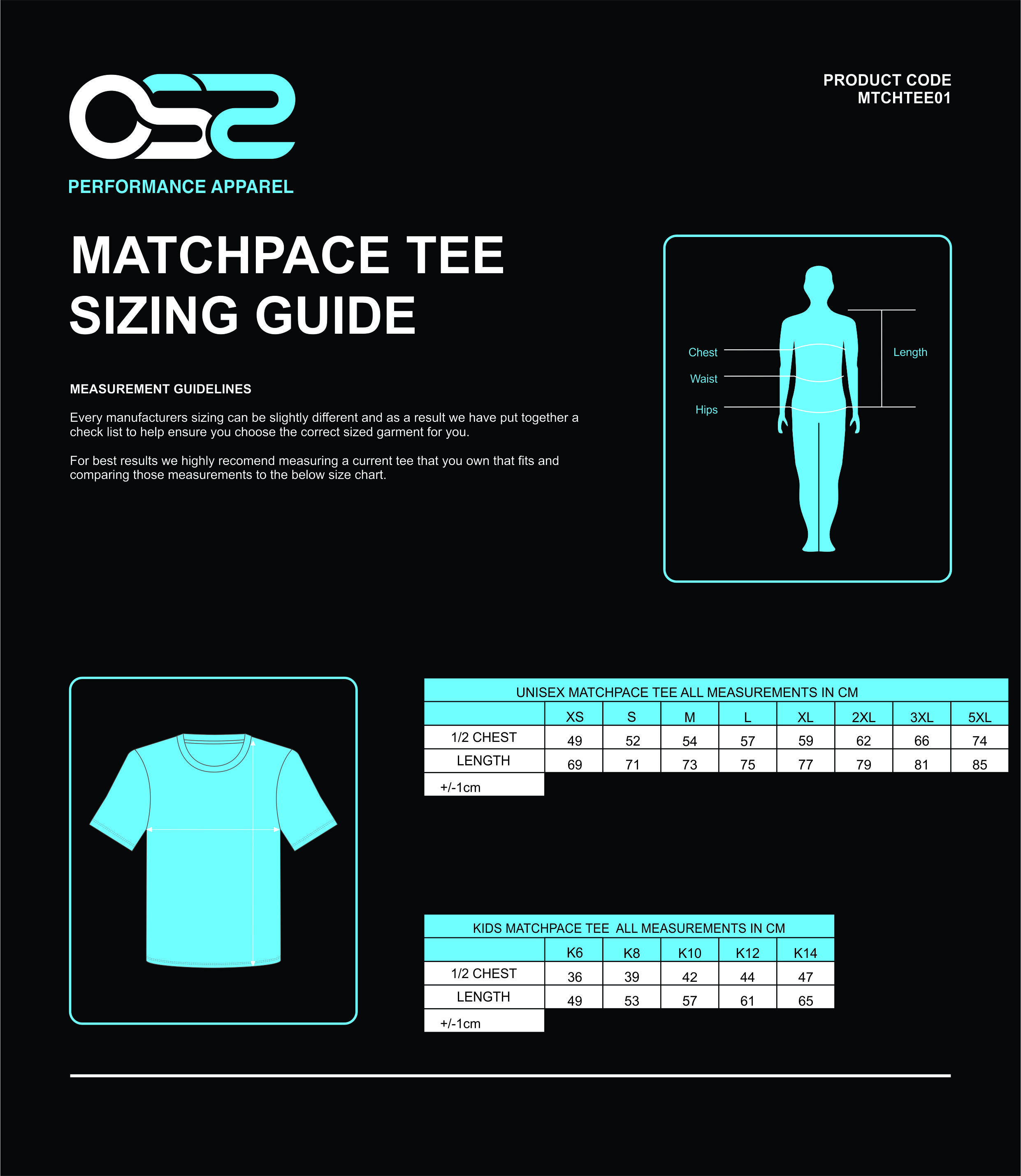 OS2
PERFORMANCE APPAREL

PRODUCT CODE
MTCHTEE01

MATCHPACE TEE
SIZING GUIDE

MEASUREMENT GUIDELINES

Every manufacturers sizing can be slightly different and as a result we have put together a check list to help ensure you choose the correct sized garment for you.

For best results we highly recomend measuring a current tee that you own that fits and comparing those measurements to the below size chart.

Chest
Waist
Hips
Length

UNISEX MATCHPACE TEE ALL MEASUREMENTS IN CM

| | XS | S | M | L | XL | 2XL | 3XL | 5XL |
|---|---|---|---|---|---|---|---|---|
| 1/2 CHEST | 49 | 52 | 54 | 57 | 59 | 62 | 66 | 74 |
| LENGTH | 69 | 71 | 73 | 75 | 77 | 79 | 81 | 85 |
| +/-1cm | | | | | | | | |

KIDS MATCHPACE TEE ALL MEASUREMENTS IN CM

| | K6 | K8 | K10 | K12 | K14 |
|---|---|---|---|---|---|
| 1/2 CHEST | 36 | 39 | 42 | 44 | 47 |
| LENGTH | 49 | 53 | 57 | 61 | 65 |
| +/-1cm | | | | | |